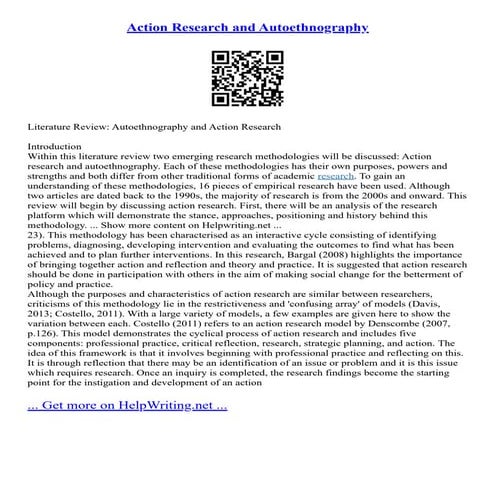 Action Research and Autoethnography

Literature Review: Autoethnography and Action Research

Introduction
Within this literature review two emerging research methodologies will be discussed: Action research and autoethnography. Each of these methodologies has their own purposes, powers and strengths and both differ from other traditional forms of academic research. To gain an understanding of these methodologies, 16 pieces of empirical research have been used. Although two articles are dated back to the 1990s, the majority of research is from the 2000s and onward. This review will begin by discussing action research. First, there will be an analysis of the research platform which will demonstrate the stance, approaches, positioning and history behind this methodology. ... Show more content on Helpwriting.net ...
23). This methodology has been characterised as an interactive cycle consisting of identifying problems, diagnosing, developing intervention and evaluating the outcomes to find what has been achieved and to plan further interventions. In this research, Bargal (2008) highlights the importance of bringing together action and reflection and theory and practice. It is suggested that action research should be done in participation with others in the aim of making social change for the betterment of policy and practice.
Although the purposes and characteristics of action research are similar between researchers, criticisms of this methodology lie in the restrictiveness and 'confusing array' of models (Davis, 2013; Costello, 2011). With a large variety of models, a few examples are given here to show the variation between each. Costello (2011) refers to an action research model by Denscombe (2007, p.126). This model demonstrates the cyclical process of action research and includes five components: professional practice, critical reflection, research, strategic planning, and action. The idea of this framework is that it involves beginning with professional practice and reflecting on this. It is through reflection that there may be an identification of an issue or problem and it is this issue which requires research. Once an inquiry is completed, the research findings become the starting point for the instigation and development of an action

... Get more on HelpWriting.net ...